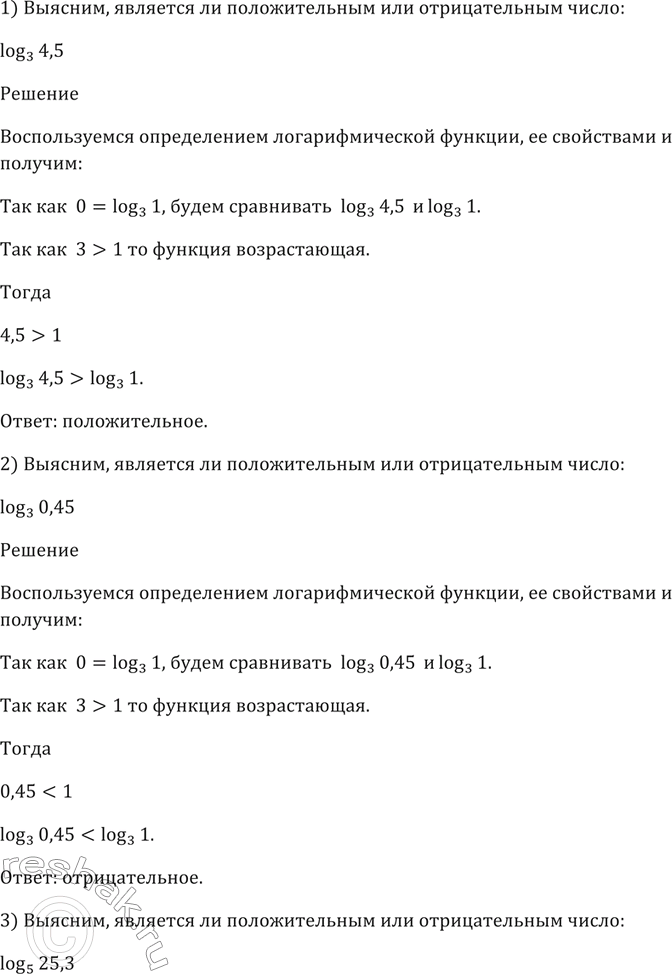 1) Выясним, является ли положительным или отрицательным число:

$\log_3 4{,}5$

Решение

Воспользуемся определением логарифмической функции, ее свойствами и получим:

Так как $0 = \log_3 1$, будем сравнивать $\log_3 4{,}5$ и $\log_3 1$.

Так как $3 > 1$ то функция возрастающая.

Тогда

$4{,}5 > 1$

$\log_3 4{,}5 > \log_3 1$.

Ответ: положительное.

2) Выясним, является ли положительным или отрицательным число:

$\log_3 0{,}45$

Решение

Воспользуемся определением логарифмической функции, ее свойствами и получим:

Так как $0 = \log_3 1$, будем сравнивать $\log_3 0{,}45$ и $\log_3 1$.

Так как $3 > 1$ то функция возрастающая.

Тогда

$0{,}45 < 1$

$\log_3 0{,}45 < \log_3 1$.

Ответ: отрицательное.

3) Выясним, является ли положительным или отрицательным число:

$\log_5 25{,}3$

reshak.ru